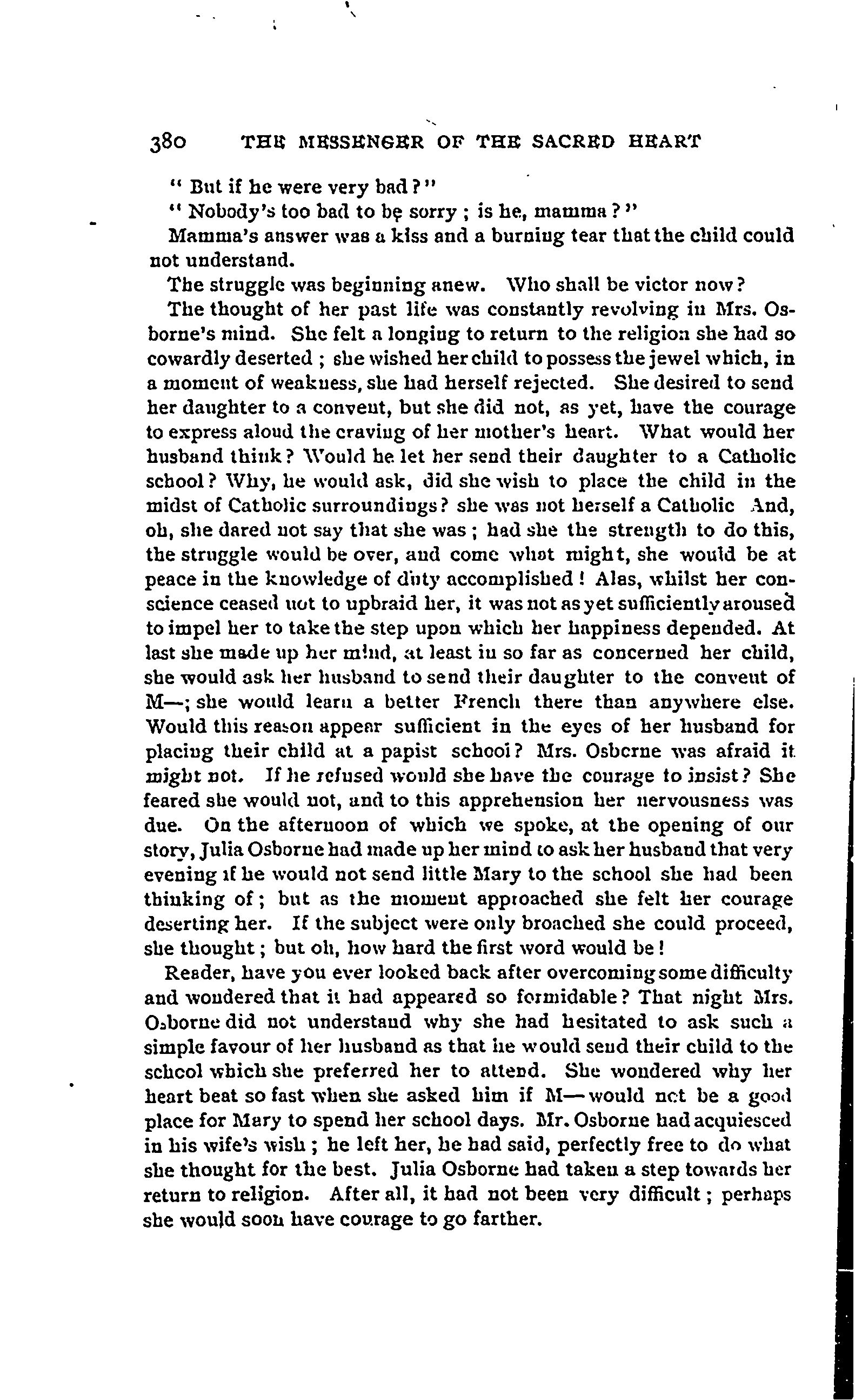 380 THE MESSENGER OF THE SACRED HEART

"But if he were very bad?"

"Nobody's too bad to be sorry; is he, mamma?"

Mamma's answer was a kiss and a burning tear that the child could not understand.

The struggle was beginning anew. Who shall be victor now?

The thought of her past life was constantly revolving in Mrs. Osborne's mind. She felt a longing to return to the religion she had so cowardly deserted; she wished her child to possess the jewel which, in a moment of weakness, she had herself rejected. She desired to send her daughter to a convent, but she did not, as yet, have the courage to express aloud the craving of her mother's heart. What would her husband think? Would he let her send their daughter to a Catholic school? Why, he would ask, did she wish to place the child in the midst of Catholic surroundings? she was not herself a Catholic And, oh, she dared not say that she was; had she the strength to do this, the struggle would be over, and come what might, she would be at peace in the knowledge of duty accomplished! Alas, whilst her conscience ceased not to upbraid her, it was not as yet sufficiently aroused to impel her to take the step upon which her happiness depended. At last she made up her mind, at least in so far as concerned her child, she would ask her husband to send their daughter to the convent of M—; she would learn a better French there than anywhere else. Would this reason appear sufficient in the eyes of her husband for placing their child at a papist school? Mrs. Osborne was afraid it might not. If he refused would she have the courage to insist? She feared she would not, and to this apprehension her nervousness was due. On the afternoon of which we spoke, at the opening of our story, Julia Osborne had made up her mind to ask her husband that very evening if he would not send little Mary to the school she had been thinking of; but as the moment approached she felt her courage deserting her. If the subject were only broached she could proceed, she thought; but oh, how hard the first word would be!

Reader, have you ever looked back after overcoming some difficulty and wondered that it had appeared so formidable? That night Mrs. Osborne did not understand why she had hesitated to ask such a simple favour of her husband as that he would send their child to the school which she preferred her to attend. She wondered why her heart beat so fast when she asked him if M— would not be a good place for Mary to spend her school days. Mr. Osborne had acquiesced in his wife's wish; he left her, he had said, perfectly free to do what she thought for the best. Julia Osborne had taken a step towards her return to religion. After all, it had not been very difficult; perhaps she would soon have courage to go farther.